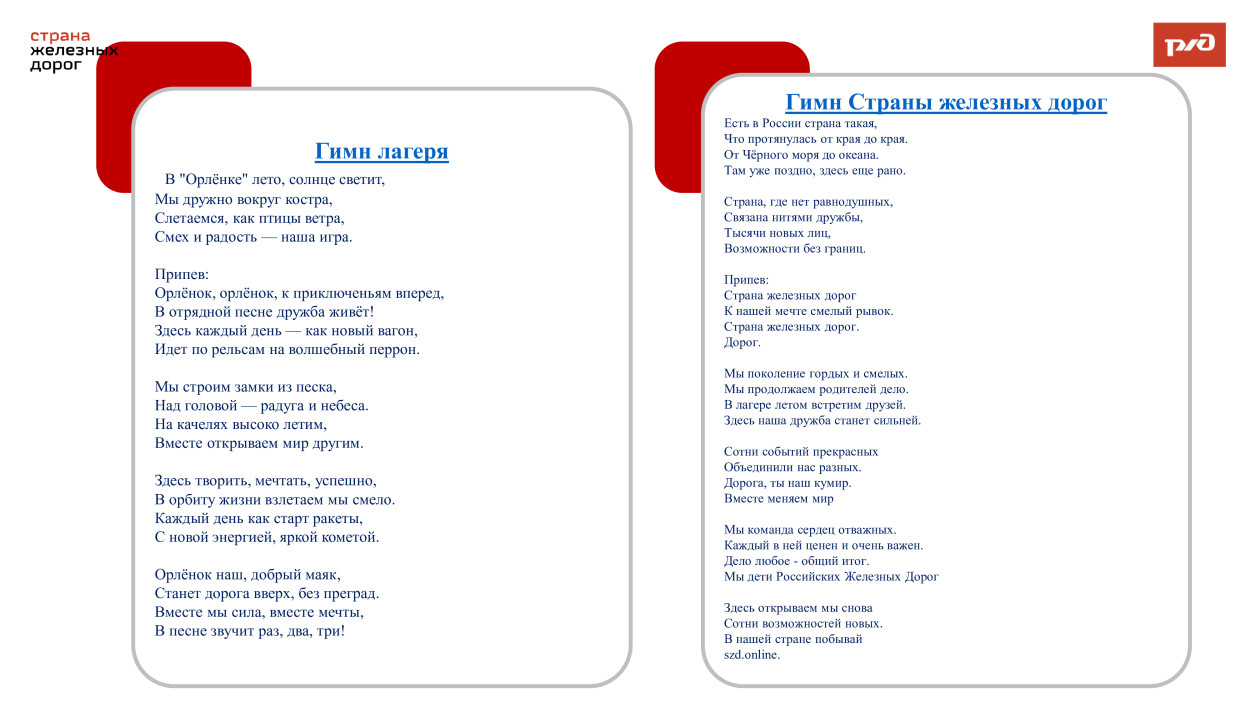 страна
железных
дорог

РЖД

Гимн лагеря

В "Орлёнке" лето, солнце светит,
Мы дружно вокруг костра,
Слетаемся, как птицы ветра,
Смех и радость — наша игра.

Припев:
Орлёнок, орлёнок, к приключеньям вперед,
В отрядной песне дружба живёт!
Здесь каждый день — как новый вагон,
Идет по рельсам на волшебный перрон.

Мы строим замки из песка,
Над головой — радуга и небеса.
На качелях высоко летим,
Вместе открываем мир другим.

Здесь творить, мечтать, успешно,
В орбиту жизни взлетаем мы смело.
Каждый день как старт ракеты,
С новой энергией, яркой кометой.

Орлёнок наш, добрый маяк,
Станет дорога вверх, без преград.
Вместе мы сила, вместе мечты,
В песне звучит раз, два, три!

Гимн Страны железных дорог

Есть в России страна такая,
Что протянулась от края до края.
От Чёрного моря до океана.
Там уже поздно, здесь еще рано.

Страна, где нет равнодушных,
Связана нитями дружбы,
Тысячи новых лиц,
Возможности без границ.

Припев:
Страна железных дорог
К нашей мечте смелый рывок.
Страна железных дорог.
Дорог.

Мы поколение гордых и смелых.
Мы продолжаем родителей дело.
В лагере летом встретим друзей.
Здесь наша дружба станет сильней.

Сотни событий прекрасных
Объединили нас разных.
Дорога, ты наш кумир.
Вместе меняем мир

Мы команда сердец отважных.
Каждый в ней ценен и очень важен.
Дело любое - общий итог.
Мы дети Российских Железных Дорог

Здесь открываем мы снова
Сотни возможностей новых.
В нашей стране побывай
szd.online.